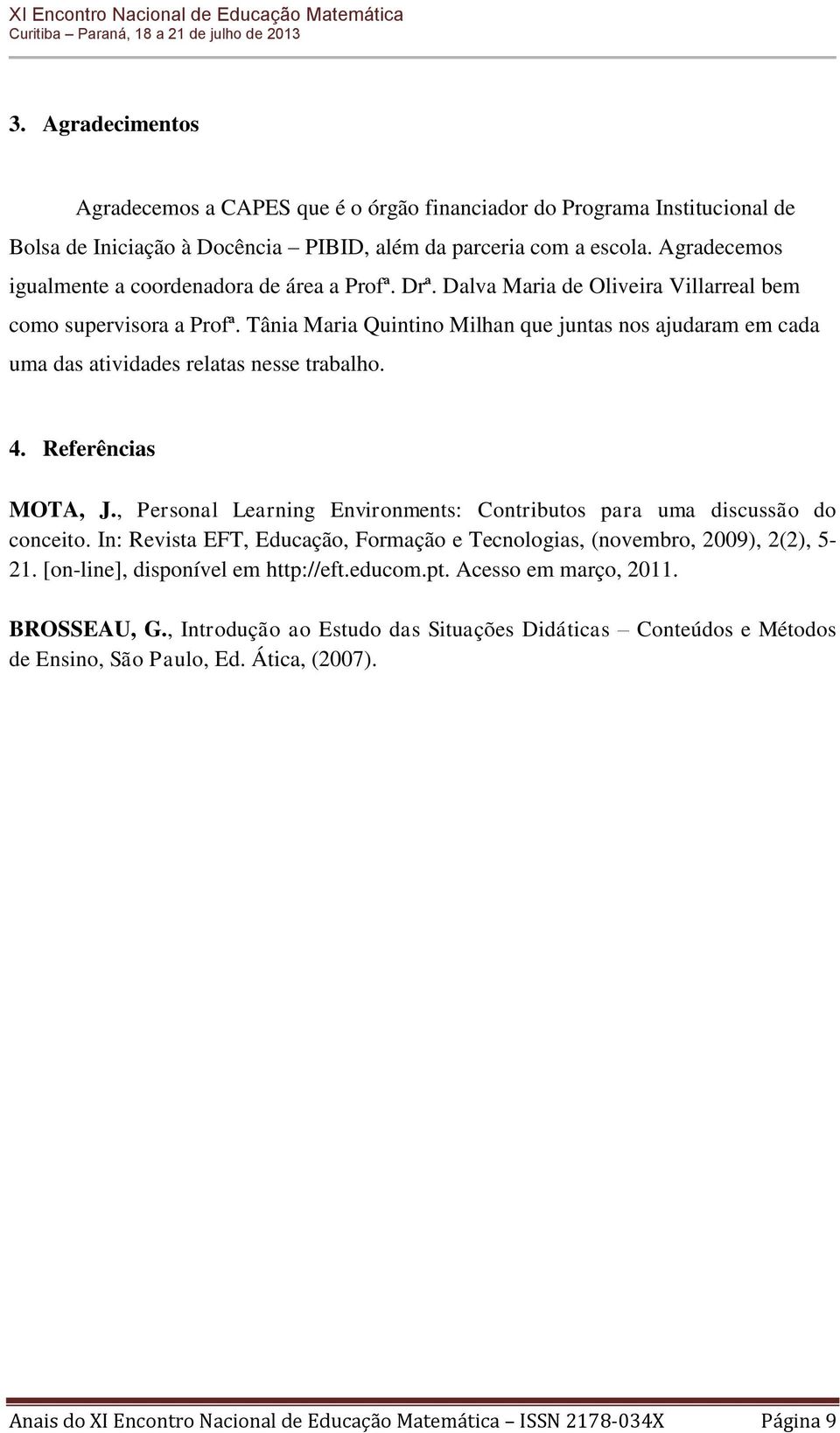 XI Encontro Nacional de Educação Matemática
Curitiba – Paraná, 18 a 21 de julho de 2013

3. Agradecimentos

Agradecemos a CAPES que é o órgão financiador do Programa Institucional de Bolsa de Iniciação à Docência – PIBID, além da parceria com a escola. Agradecemos igualmente a coordenadora de área a Profª. Drª. Dalva Maria de Oliveira Villarreal bem como supervisora a Profª. Tânia Maria Quintino Milhan que juntas nos ajudaram em cada uma das atividades relatas nesse trabalho.

4. Referências

MOTA, J., Personal Learning Environments: Contributos para uma discussão do conceito. In: Revista EFT, Educação, Formação e Tecnologias, (novembro, 2009), 2(2), 5-21. [on-line], disponível em http://eft.educom.pt. Acesso em março, 2011.

BROSSEAU, G., Introdução ao Estudo das Situações Didáticas – Conteúdos e Métodos de Ensino, São Paulo, Ed. Ática, (2007).

Anais do XI Encontro Nacional de Educação Matemática – ISSN 2178-034X Página 9